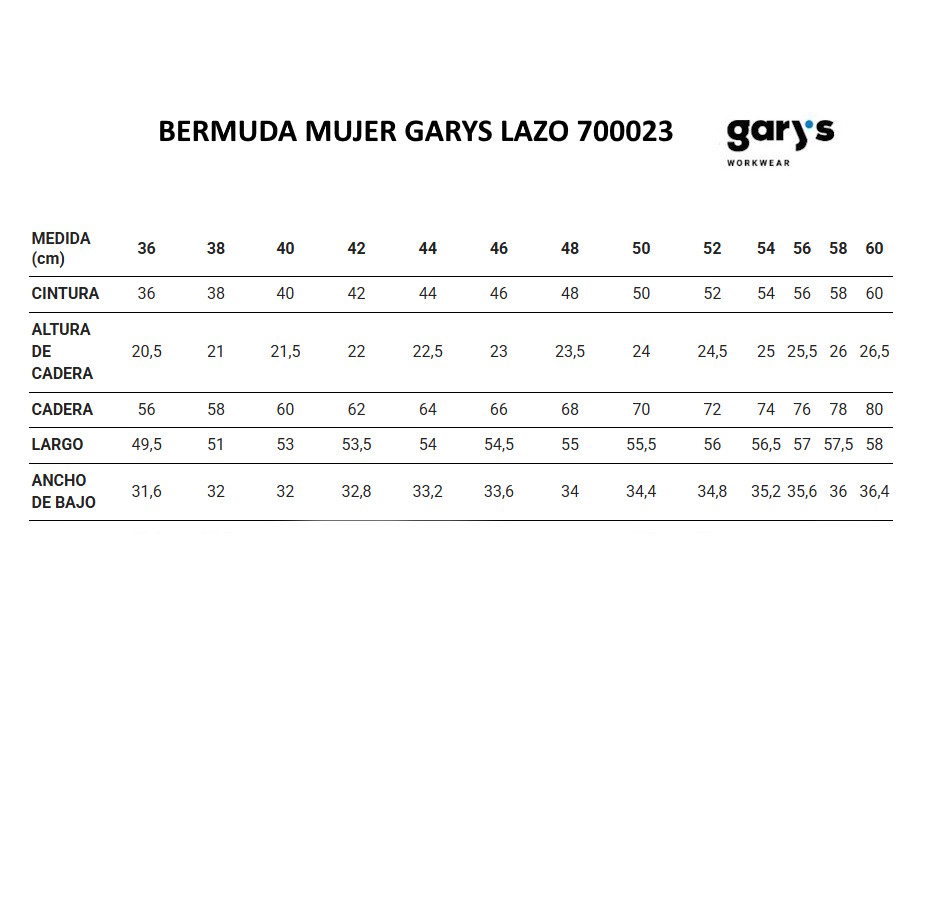 BERMUDA MUJER GARYS LAZO 700023

gary's WORKWEAR

| MEDIDA (cm) | 36 | 38 | 40 | 42 | 44 | 46 | 48 | 50 | 52 | 54 | 56 | 58 | 60 |
|---|---|---|---|---|---|---|---|---|---|---|---|---|---|
| CINTURA | 36 | 38 | 40 | 42 | 44 | 46 | 48 | 50 | 52 | 54 | 56 | 58 | 60 |
| ALTURA DE CADERA | 20,5 | 21 | 21,5 | 22 | 22,5 | 23 | 23,5 | 24 | 24,5 | 25 | 25,5 | 26 | 26,5 |
| CADERA | 56 | 58 | 60 | 62 | 64 | 66 | 68 | 70 | 72 | 74 | 76 | 78 | 80 |
| LARGO | 49,5 | 51 | 53 | 53,5 | 54 | 54,5 | 55 | 55,5 | 56 | 56,5 | 57 | 57,5 | 58 |
| ANCHO DE BAJO | 31,6 | 32 | 32 | 32,8 | 33,2 | 33,6 | 34 | 34,4 | 34,8 | 35,2 | 35,6 | 36 | 36,4 |